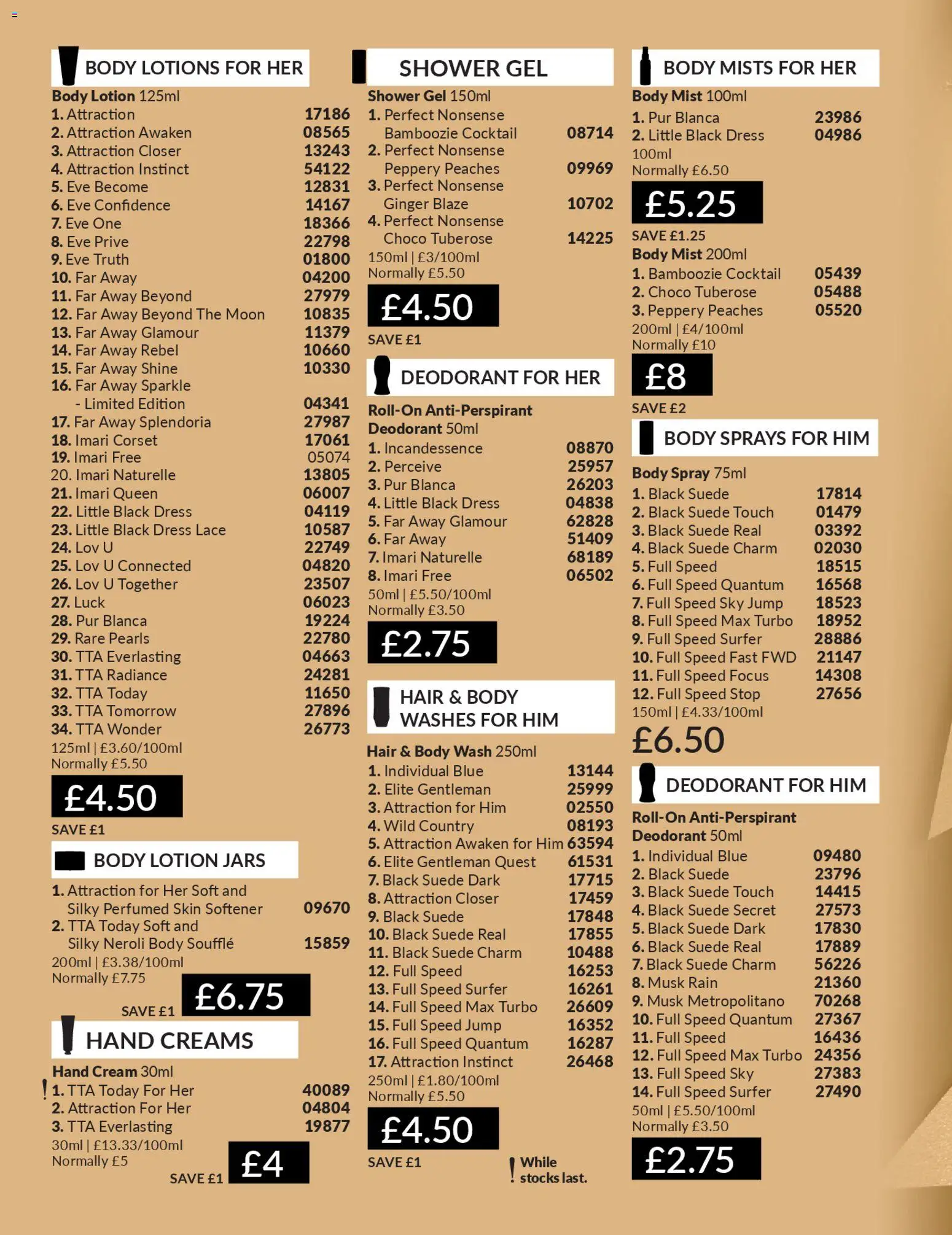 BODY LOTIONS FOR HER

Body Lotion 125ml
1. Attraction 17186
2. Attraction Awaken 08565
3. Attraction Closer 13243
4. Attraction Instinct 54122
5. Eve Become 12831
6. Eve Confidence 14167
7. Eve One 18366
8. Eve Prive 22798
9. Eve Truth 01800
10. Far Away 04200
11. Far Away Beyond 27979
12. Far Away Beyond The Moon 10835
13. Far Away Glamour 11379
14. Far Away Rebel 10660
15. Far Away Shine 10330
16. Far Away Sparkle - Limited Edition 04341
17. Far Away Splendoria 27987
18. Imari Corset 17061
19. Imari Free 05074
20. Imari Naturelle 13805
21. Imari Queen 06007
22. Little Black Dress 04119
23. Little Black Dress Lace 10587
24. Lov U 22749
25. Lov U Connected 04820
26. Lov U Together 23507
27. Luck 06023
28. Pur Blanca 19224
29. Rare Pearls 22780
30. TTA Everlasting 04663
31. TTA Radiance 24281
32. TTA Today 11650
33. TTA Tomorrow 27896
34. TTA Wonder 26773
125ml | £3.60/100ml
Normally £5.50
£4.50
SAVE £1

BODY LOTION JARS
1. Attraction for Her Soft and Silky Perfumed Skin Softener 09670
2. TTA Today Soft and Silky Neroli Body Soufflé 15859
200ml | £3.38/100ml
Normally £7.75
SAVE £1
£6.75

HAND CREAMS
Hand Cream 30ml
! 1. TTA Today For Her 40089
2. Attraction For Her 04804
3. TTA Everlasting 19877
30ml | £13.33/100ml
Normally £5
SAVE £1
£4

SHOWER GEL
Shower Gel 150ml
1. Perfect Nonsense Bamboozie Cocktail 08714
2. Perfect Nonsense Peppery Peaches 09969
3. Perfect Nonsense Ginger Blaze 10702
4. Perfect Nonsense Choco Tuberose 14225
150ml | £3/100ml
Normally £5.50
£4.50
SAVE £1

DEODORANT FOR HER
Roll-On Anti-Perspirant Deodorant 50ml
1. Incandessence 08870
2. Perceive 25957
3. Pur Blanca 26203
4. Little Black Dress 04838
5. Far Away Glamour 62828
6. Far Away 51409
7. Imari Naturelle 68189
8. Imari Free 06502
50ml | £5.50/100ml
Normally £3.50
£2.75

HAIR & BODY WASHES FOR HIM
Hair & Body Wash 250ml
1. Individual Blue 13144
2. Elite Gentleman 25999
3. Attraction for Him 02550
4. Wild Country 08193
5. Attraction Awaken for Him 63594
6. Elite Gentleman Quest 61531
7. Black Suede Dark 17715
8. Attraction Closer 17459
9. Black Suede 17848
10. Black Suede Real 17855
11. Black Suede Charm 10488
12. Full Speed 16253
13. Full Speed Surfer 16261
14. Full Speed Max Turbo 26609
15. Full Speed Jump 16352
16. Full Speed Quantum 16287
17. Attraction Instinct 26468
250ml | £1.80/100ml
Normally £5.50
£4.50
SAVE £1
! While stocks last.

BODY MISTS FOR HER
Body Mist 100ml
1. Pur Blanca 23986
2. Little Black Dress 04986
100ml
Normally £6.50
£5.25
SAVE £1.25
Body Mist 200ml
1. Bamboozie Cocktail 05439
2. Choco Tuberose 05488
3. Peppery Peaches 05520
200ml | £4/100ml
Normally £10
£8
SAVE £2

BODY SPRAYS FOR HIM
Body Spray 75ml
1. Black Suede 17814
2. Black Suede Touch 01479
3. Black Suede Real 03392
4. Black Suede Charm 02030
5. Full Speed 18515
6. Full Speed Quantum 16568
7. Full Speed Sky Jump 18523
8. Full Speed Max Turbo 18952
9. Full Speed Surfer 28886
10. Full Speed Fast FWD 21147
11. Full Speed Focus 14308
12. Full Speed Stop 27656
150ml | £4.33/100ml
£6.50

DEODORANT FOR HIM
Roll-On Anti-Perspirant Deodorant 50ml
1. Individual Blue 09480
2. Black Suede 23796
3. Black Suede Touch 14415
4. Black Suede Secret 27573
5. Black Suede Dark 17830
6. Black Suede Real 17889
7. Black Suede Charm 56226
8. Musk Rain 21360
9. Musk Metropolitano 70268
10. Full Speed Quantum 27367
11. Full Speed 16436
12. Full Speed Max Turbo 24356
13. Full Speed Sky 27383
14. Full Speed Surfer 27490
50ml | £5.50/100ml
Normally £3.50
£2.75